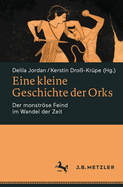 Delila Jordan / Kerstin Droß-Krüpe (Hg.)

Eine kleine Geschichte der Orks

Der monströse Feind im Wandel der Zeit

J.B. METZLER